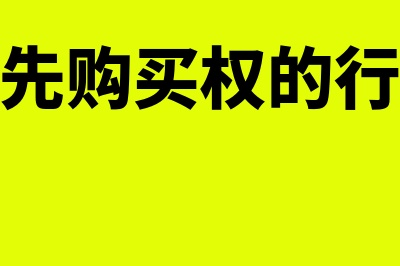 先购买权的行